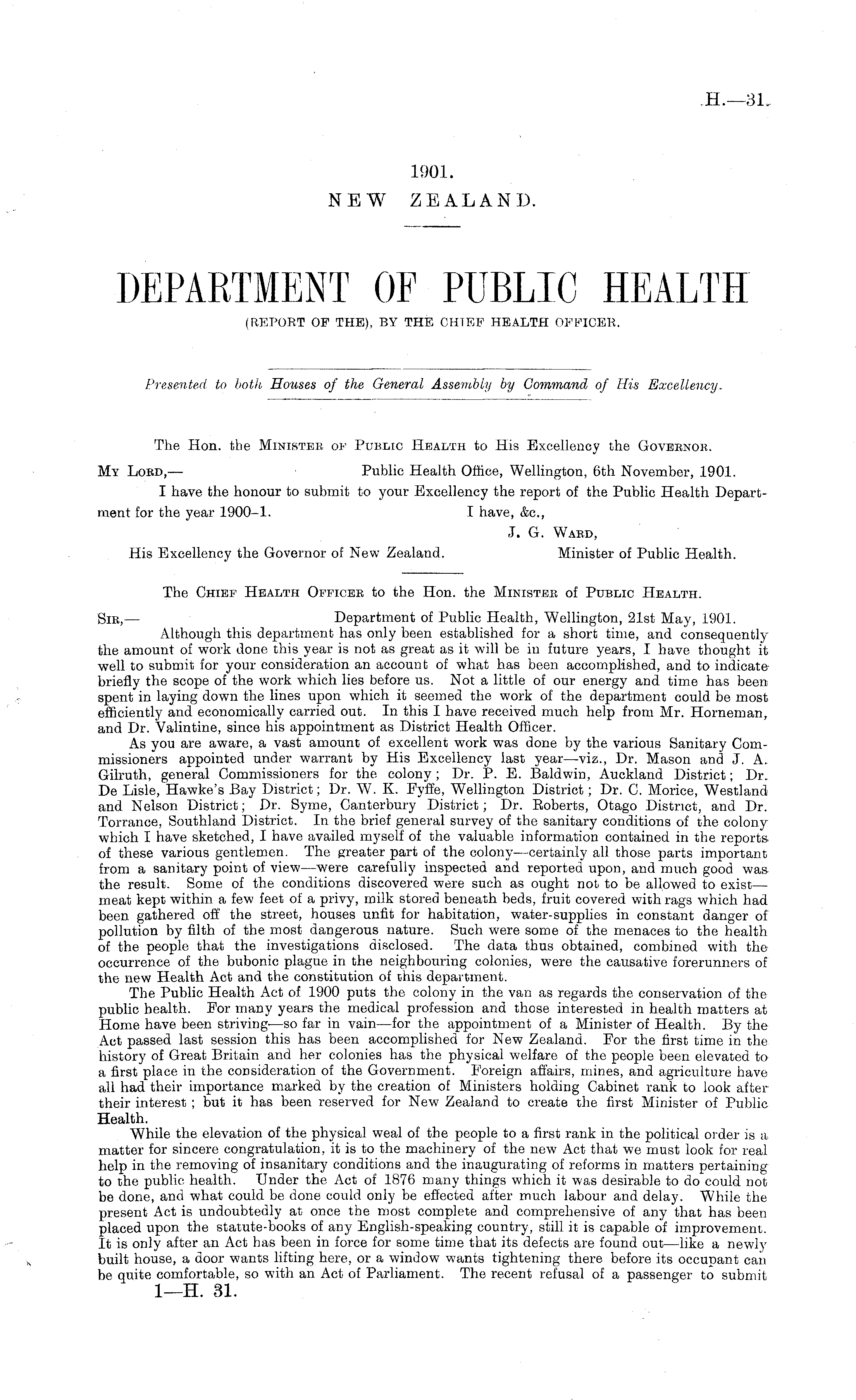 H.—31.

1901.
NEW ZEALAND.

DEPARTMENT OF PUBLIC HEALTH
(REPORT OF THE), BY THE CHIEF HEALTH OFFICER.

Presented to both Houses of the General Assembly by Command of His Excellency.

The Hon. the MINISTER OF PUBLIC HEALTH to His Excellency the GOVERNOR.

MY LORD,— Public Health Office, Wellington, 6th November, 1901.

I have the honour to submit to your Excellency the report of the Public Health Department for the year 1900–1. I have, &c.,
J. G. WARD,
His Excellency the Governor of New Zealand. Minister of Public Health.

The CHIEF HEALTH OFFICER to the Hon. the MINISTER of PUBLIC HEALTH.

SIR,— Department of Public Health, Wellington, 21st May, 1901.

Although this department has only been established for a short time, and consequently the amount of work done this year is not as great as it will be in future years, I have thought it well to submit for your consideration an account of what has been accomplished, and to indicate briefly the scope of the work which lies before us. Not a little of our energy and time has been spent in laying down the lines upon which it seemed the work of the department could be most efficiently and economically carried out. In this I have received much help from Mr. Horneman, and Dr. Valintine, since his appointment as District Health Officer.

As you are aware, a vast amount of excellent work was done by the various Sanitary Commissioners appointed under warrant by His Excellency last year—viz., Dr. Mason and J. A. Gilruth, general Commissioners for the colony; Dr. P. E. Baldwin, Auckland District; Dr. De Lisle, Hawke's Bay District; Dr. W. K. Fyffe, Wellington District; Dr. C. Morice, Westland and Nelson District; Dr. Syme, Canterbury District; Dr. Roberts, Otago District, and Dr. Torrance, Southland District. In the brief general survey of the sanitary conditions of the colony which I have sketched, I have availed myself of the valuable information contained in the reports of these various gentlemen. The greater part of the colony—certainly all those parts important from a sanitary point of view—were carefully inspected and reported upon, and much good was the result. Some of the conditions discovered were such as ought not to be allowed to exist—meat kept within a few feet of a privy, milk stored beneath beds, fruit covered with rags which had been gathered off the street, houses unfit for habitation, water-supplies in constant danger of pollution by filth of the most dangerous nature. Such were some of the menaces to the health of the people that the investigations disclosed. The data thus obtained, combined with the occurrence of the bubonic plague in the neighbouring colonies, were the causative forerunners of the new Health Act and the constitution of this department.

The Public Health Act of 1900 puts the colony in the van as regards the conservation of the public health. For many years the medical profession and those interested in health matters at Home have been striving—so far in vain—for the appointment of a Minister of Health. By the Act passed last session this has been accomplished for New Zealand. For the first time in the history of Great Britain and her colonies has the physical welfare of the people been elevated to a first place in the consideration of the Government. Foreign affairs, mines, and agriculture have all had their importance marked by the creation of Ministers holding Cabinet rank to look after their interest; but it has been reserved for New Zealand to create the first Minister of Public Health.

While the elevation of the physical weal of the people to a first rank in the political order is a matter for sincere congratulation, it is to the machinery of the new Act that we must look for real help in the removing of insanitary conditions and the inaugurating of reforms in matters pertaining to the public health. Under the Act of 1876 many things which it was desirable to do could not be done, and what could be done could only be effected after much labour and delay. While the present Act is undoubtedly at once the most complete and comprehensive of any that has been placed upon the statute-books of any English-speaking country, still it is capable of improvement. It is only after an Act has been in force for some time that its defects are found out—like a newly built house, a door wants lifting here, or a window wants tightening there before its occupant can be quite comfortable, so with an Act of Parliament. The recent refusal of a passenger to submit

1—H. 31.